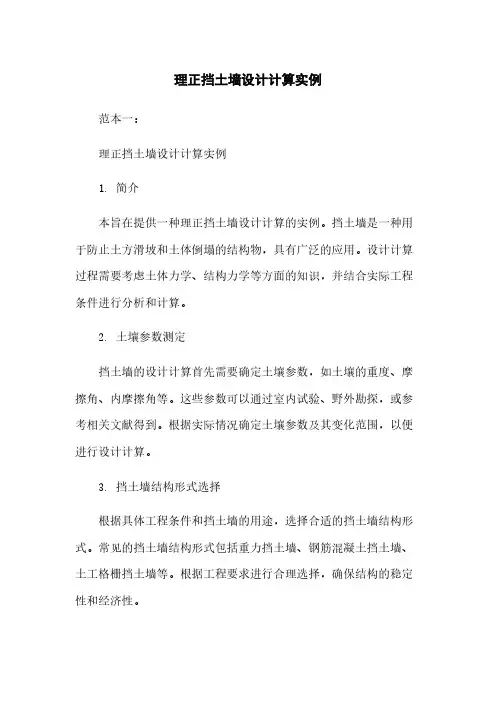 理正挡土墙设计计算实例

范本一：

理正挡土墙设计计算实例

1. 简介

本旨在提供一种理正挡土墙设计计算的实例。挡土墙是一种用于防止土方滑坡和土体倒塌的结构物，具有广泛的应用。设计计算过程需要考虑土体力学、结构力学等方面的知识，并结合实际工程条件进行分析和计算。

2. 土壤参数测定

挡土墙的设计计算首先需要确定土壤参数，如土壤的重度、摩擦角、内摩擦角等。这些参数可以通过室内试验、野外勘探，或参考相关文献得到。根据实际情况确定土壤参数及其变化范围，以便进行设计计算。

3. 挡土墙结构形式选择

根据具体工程条件和挡土墙的用途，选择合适的挡土墙结构形式。常见的挡土墙结构形式包括重力挡土墙、钢筋混凝土挡土墙、土工格栅挡土墙等。根据工程要求进行合理选择，确保结构的稳定性和经济性。